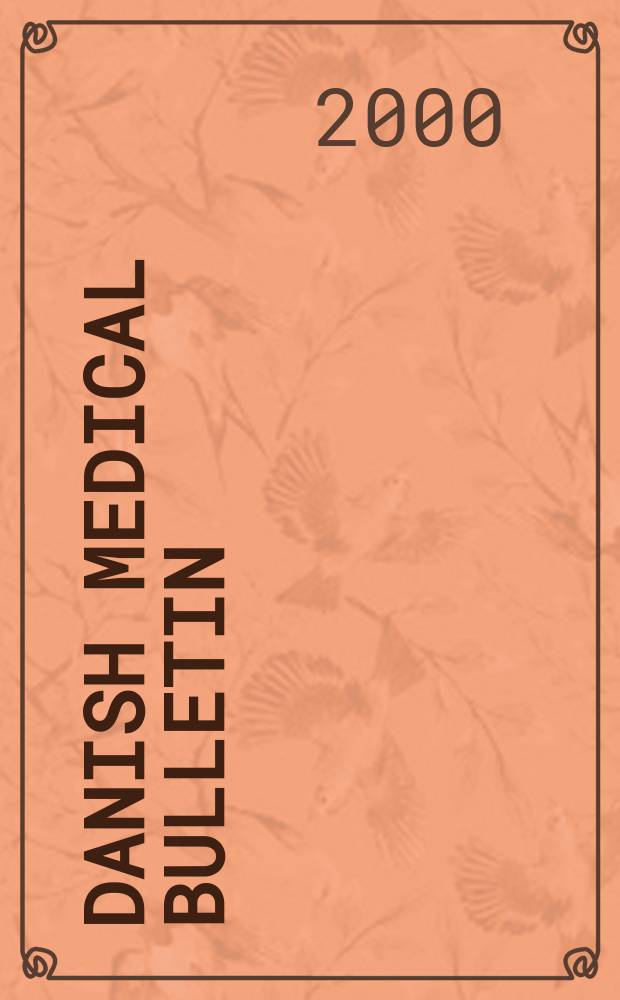 2000

DANISH MEDICAL BULLETIN